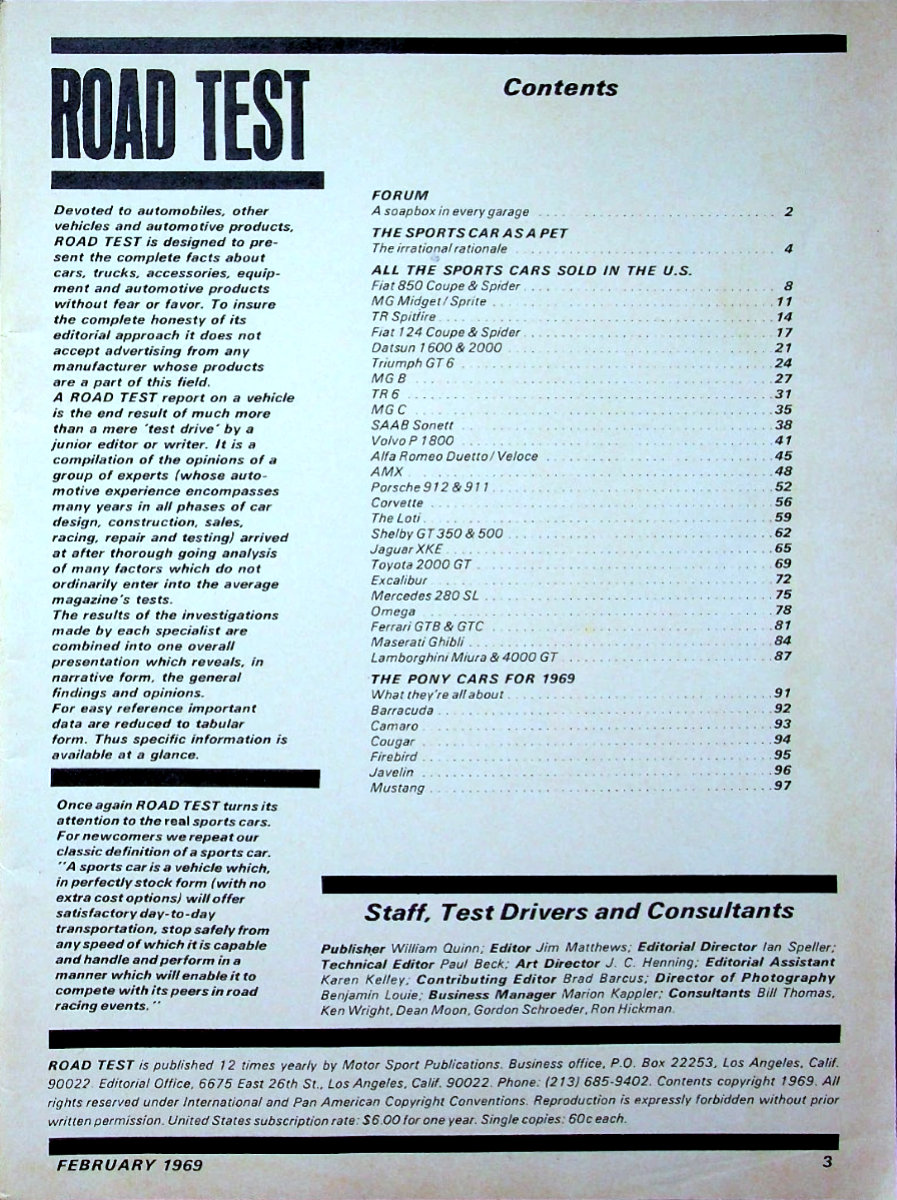 ROAD TEST

Devoted to automobiles, other vehicles and automotive products, ROAD TEST is designed to present the complete facts about cars, trucks, accessories, equipment and automotive products without fear or favor. To insure the complete honesty of its editorial approach it does not accept advertising from any manufacturer whose products are a part of this field.
A ROAD TEST report on a vehicle is the end result of much more than a mere 'test drive' by a junior editor or writer. It is a compilation of the opinions of a group of experts (whose automotive experience encompasses many years in all phases of car design, construction, sales, racing, repair and testing) arrived at after thorough going analysis of many factors which do not ordinarily enter into the average magazine's tests.
The results of the investigations made by each specialist are combined into one overall presentation which reveals, in narrative form, the general findings and opinions.
For easy reference important data are reduced to tabular form. Thus specific information is available at a glance.

Once again ROAD TEST turns its attention to the real sports cars. For newcomers we repeat our classic definition of a sports car. "A sports car is a vehicle which, in perfectly stock form (with no extra cost options) will offer satisfactory day-to-day transportation, stop safely from any speed of which it is capable and handle and perform in a manner which will enable it to compete with its peers in road racing events."

Contents

FORUM
A soapbox in every garage . . . 2
THE SPORTS CAR AS A PET
The irrational rationale . . . 4
ALL THE SPORTS CARS SOLD IN THE U.S.
Fiat 850 Coupe & Spider . . . 8
MG Midget / Sprite . . . 11
TR Spitfire . . . 14
Fiat 124 Coupe & Spider . . . 17
Datsun 1600 & 2000 . . . 21
Triumph GT 6 . . . 24
MG B . . . 27
TR 6 . . . 31
MG C . . . 35
SAAB Sonett . . . 38
Volvo P 1800 . . . 41
Alfa Romeo Duetto / Veloce . . . 45
AMX . . . 48
Porsche 912 & 911 . . . 52
Corvette . . . 56
The Loti . . . 59
Shelby GT 350 & 500 . . . 62
Jaguar XKE . . . 65
Toyota 2000 GT . . . 69
Excalibur . . . 72
Mercedes 280 SL . . . 75
Omega . . . 78
Ferrari GTB & GTC . . . 81
Maserati Ghibli . . . 84
Lamborghini Miura & 4000 GT . . . 87
THE PONY CARS FOR 1969
What they're all about . . . 91
Barracuda . . . 92
Camaro . . . 93
Cougar . . . 94
Firebird . . . 95
Javelin . . . 96
Mustang . . . 97

Staff, Test Drivers and Consultants

Publisher William Quinn; Editor Jim Matthews; Editorial Director Ian Speller; Technical Editor Paul Beck; Art Director J. C. Henning; Editorial Assistant Karen Kelley; Contributing Editor Brad Barcus; Director of Photography Benjamin Louie; Business Manager Marion Kappler; Consultants Bill Thomas, Ken Wright, Dean Moon, Gordon Schroeder, Ron Hickman.

ROAD TEST is published 12 times yearly by Motor Sport Publications. Business office, P.O. Box 22253, Los Angeles, Calif. 90022. Editorial Office, 6675 East 26th St., Los Angeles, Calif. 90022. Phone: (213) 685-9402. Contents copyright 1969. All rights reserved under International and Pan American Copyright Conventions. Reproduction is expressly forbidden without prior written permission. United States subscription rate: $6.00 for one year. Single copies: 60c each.

FEBRUARY 1969 3